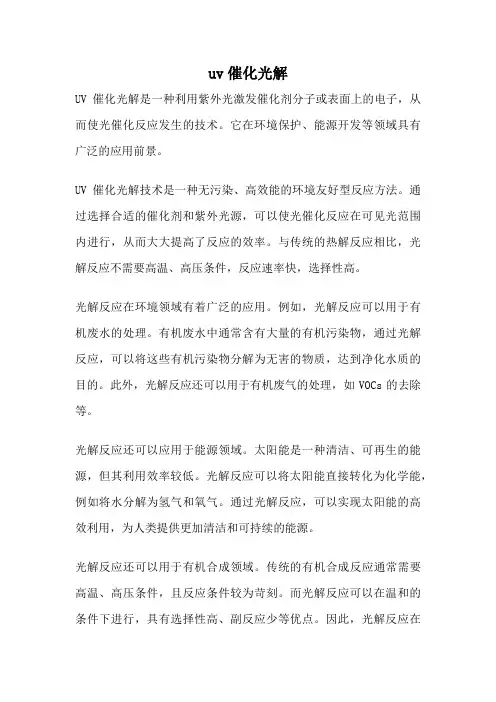 uv 催化光解

UV 催化光解是一种利用紫外光激发催化剂分子或表面上的电子，从而使光催化反应发生的技术。它在环境保护、能源开发等领域具有广泛的应用前景。

UV 催化光解技术是一种无污染、高效能的环境友好型反应方法。通过选择合适的催化剂和紫外光源，可以使光催化反应在可见光范围内进行，从而大大提高了反应的效率。与传统的热解反应相比，光解反应不需要高温、高压条件，反应速率快，选择性高。

光解反应在环境领域有着广泛的应用。例如，光解反应可以用于有机废水的处理。有机废水中通常含有大量的有机污染物，通过光解反应，可以将这些有机污染物分解为无害的物质，达到净化水质的目的。此外，光解反应还可以用于有机废气的处理，如 VOCs 的去除等。

光解反应还可以应用于能源领域。太阳能是一种清洁、可再生的能源，但其利用效率较低。光解反应可以将太阳能直接转化为化学能，例如将水分解为氢气和氧气。通过光解反应，可以实现太阳能的高效利用，为人类提供更加清洁和可持续的能源。

光解反应还可以用于有机合成领域。传统的有机合成反应通常需要高温、高压条件，且反应条件较为苛刻。而光解反应可以在温和的条件下进行，具有选择性高、副反应少等优点。因此，光解反应在